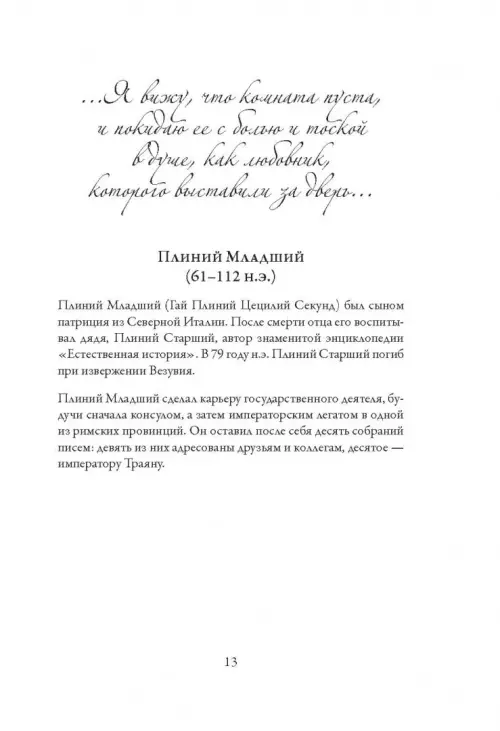 ...Я вижу, что комната пуста, и покидаю ее с болью и тоской в душе, как любовник, которого выставили за дверь...

Плиний Младший
(61–112 н.э.)

Плиний Младший (Гай Плиний Цецилий Секунд) был сыном патриция из Северной Италии. После смерти отца его воспитывал дядя, Плиний Старший, автор знаменитой энциклопедии «Естественная история». В 79 году н.э. Плиний Старший погиб при извержении Везувия.

Плиний Младший сделал карьеру государственного деятеля, будучи сначала консулом, а затем императорским легатом в одной из римских провинций. Он оставил после себя десять собраний писем: девять из них адресованы друзьям и коллегам, десятое — императору Траяну.

13